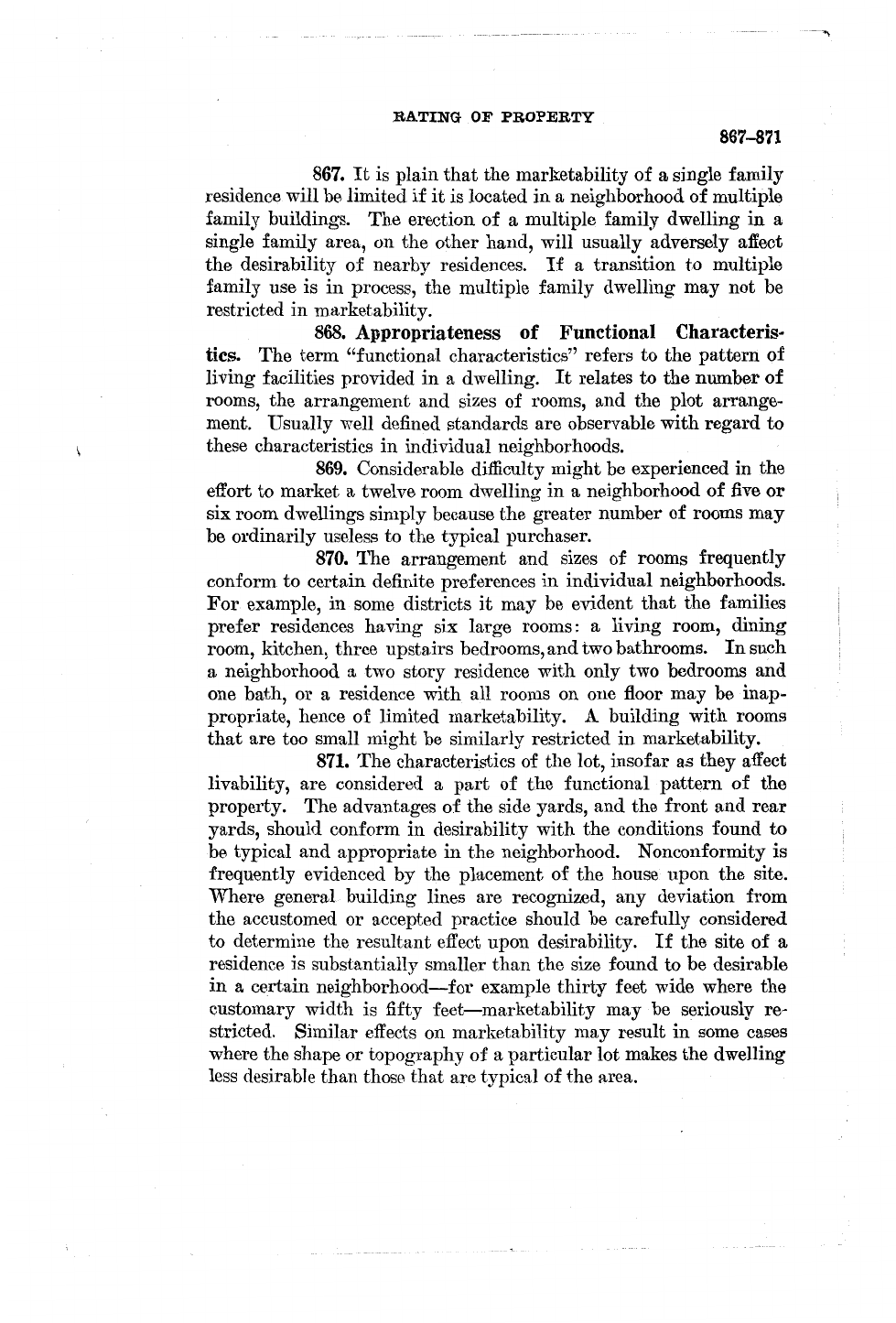 RATING OF PROPERTY

867–871

867. It is plain that the marketability of a single family residence will be limited if it is located in a neighborhood of multiple family buildings. The erection of a multiple family dwelling in a single family area, on the other hand, will usually adversely affect the desirability of nearby residences. If a transition to multiple family use is in process, the multiple family dwelling may not be restricted in marketability.

868. Appropriateness of Functional Characteristics. The term "functional characteristics" refers to the pattern of living facilities provided in a dwelling. It relates to the number of rooms, the arrangement and sizes of rooms, and the plot arrangement. Usually well defined standards are observable with regard to these characteristics in individual neighborhoods.

869. Considerable difficulty might be experienced in the effort to market a twelve room dwelling in a neighborhood of five or six room dwellings simply because the greater number of rooms may be ordinarily useless to the typical purchaser.

870. The arrangement and sizes of rooms frequently conform to certain definite preferences in individual neighborhoods. For example, in some districts it may be evident that the families prefer residences having six large rooms: a living room, dining room, kitchen, three upstairs bedrooms, and two bathrooms. In such a neighborhood a two story residence with only two bedrooms and one bath, or a residence with all rooms on one floor may be inappropriate, hence of limited marketability. A building with rooms that are too small might be similarly restricted in marketability.

871. The characteristics of the lot, insofar as they affect livability, are considered a part of the functional pattern of the property. The advantages of the side yards, and the front and rear yards, should conform in desirability with the conditions found to be typical and appropriate in the neighborhood. Nonconformity is frequently evidenced by the placement of the house upon the site. Where general building lines are recognized, any deviation from the accustomed or accepted practice should be carefully considered to determine the resultant effect upon desirability. If the site of a residence is substantially smaller than the size found to be desirable in a certain neighborhood—for example thirty feet wide where the customary width is fifty feet—marketability may be seriously restricted. Similar effects on marketability may result in some cases where the shape or topography of a particular lot makes the dwelling less desirable than those that are typical of the area.